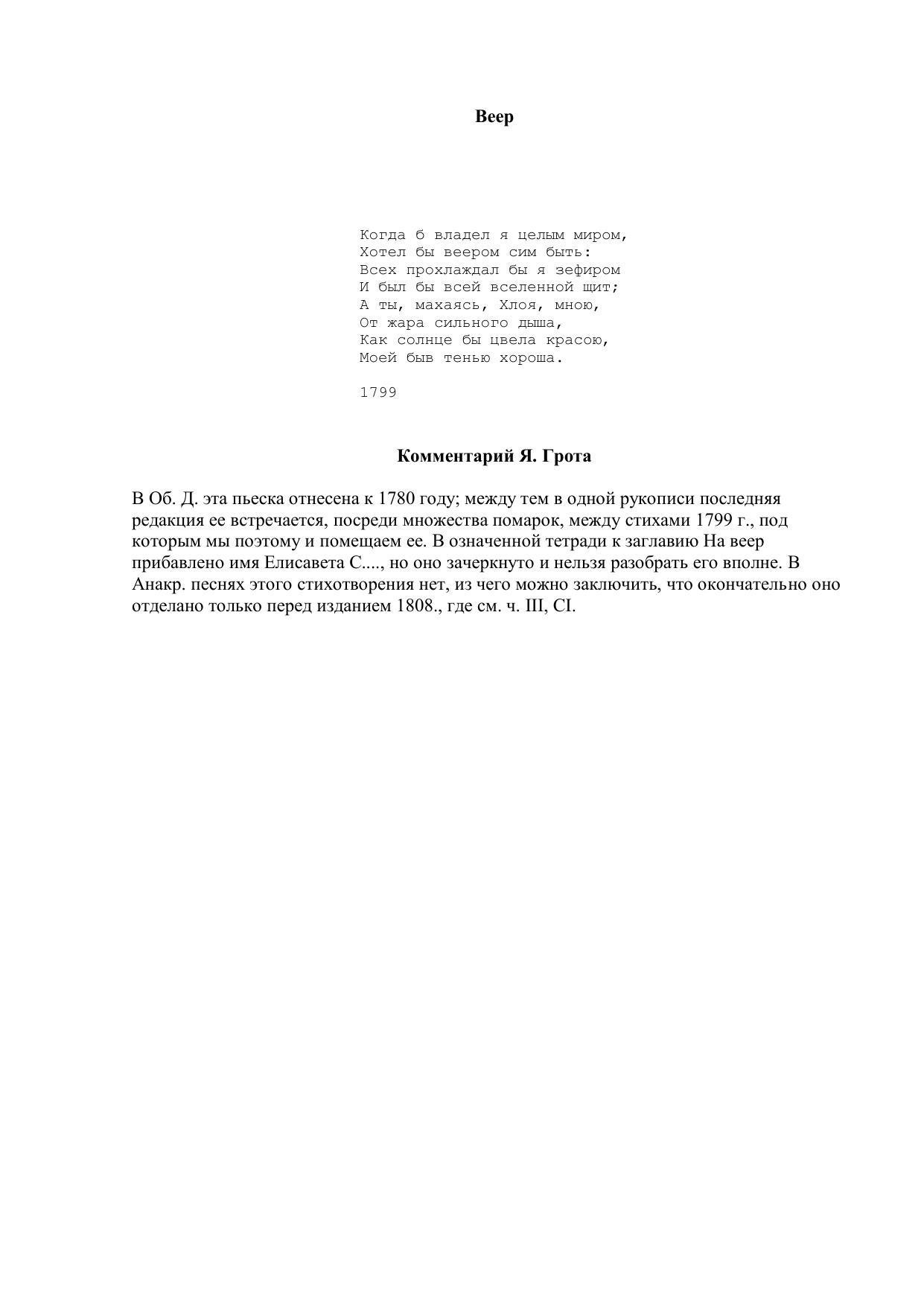 Веер

Когда б владел я целым миром,
Хотел бы веером сим быть:
Всех прохлаждал бы я зефиром
И был бы всей вселенной щит;
А ты, махаясь, Хлоя, мною,
От жара сильного дыша,
Как солнце бы цвела красою,
Моей быв тенью хороша.

1799

Комментарий Я. Грота

В Об. Д. эта пьеска отнесена к 1780 году; между тем в одной рукописи последняя редакция ее встречается, посреди множества помарок, между стихами 1799 г., под которым мы поэтому и помещаем ее. В означенной тетради к заглавию На веер прибавлено имя Елисавета С...., но оно зачеркнуто и нельзя разобрать его вполне. В Анакр. песнях этого стихотворения нет, из чего можно заключить, что окончательно оно отделано только перед изданием 1808., где см. ч. III, CI.